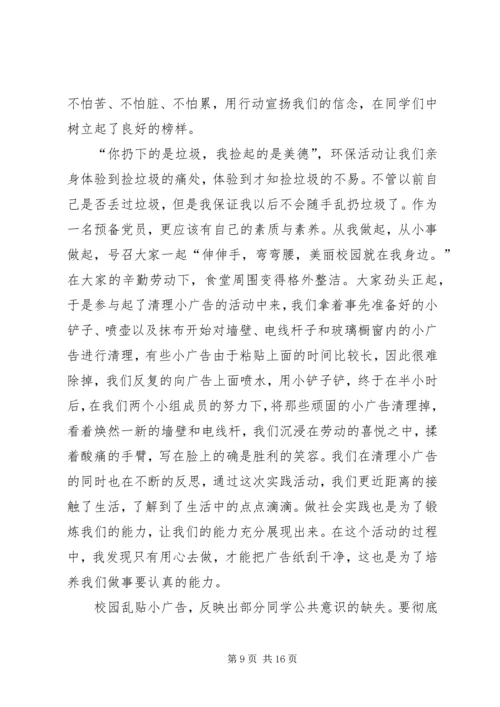 不怕苦、不怕脏、不怕累，用行动宣扬我们的信念，在同学们中树立起了良好的榜样。

“你扔下的是垃圾，我捡起的是美德”，环保活动让我们亲身体验到捡垃圾的痛处，体验到才知捡垃圾的不易。不管以前自己是否丢过垃圾，但是我保证我以后不会随手乱扔垃圾了。作为一名预备党员，更应该有自己的素质与素养。从我做起，从小事做起，号召大家一起“伸伸手，弯弯腰，美丽校园就在我身边。”在大家的辛勤劳动下，食堂周围变得格外整洁。大家劲头正起，于是参与起了清理小广告的活动中来，我们拿着事先准备好的小铲子、喷壶以及抹布开始对墙壁、电线杆子和玻璃橱窗内的小广告进行清理，有些小广告由于粘贴上面的时间比较长，因此很难除掉，我们反复的向广告上面喷水，用小铲子铲，终于在半小时后，在我们两个小组成员的努力下，将那些顽固的小广告清理掉，看着焕然一新的墙壁和电线杆，我们沉浸在劳动的喜悦之中，揉着酸痛的手臂，写在脸上的确是胜利的笑容。我们在清理小广告的同时也在不断的反思，通过这次实践活动，我们更近距离的接触了生活，了解到了生活中的点点滴滴。做社会实践也是为了锻炼我们的能力，让我们的能力充分展现出来。在这个活动的过程中，我发现只有用心去做，才能把广告纸刮干净，这也是为了培养我们做事要认真的能力。

校园乱贴小广告，反映出部分同学公共意识的缺失。要彻底

第 9 页 共 16 页